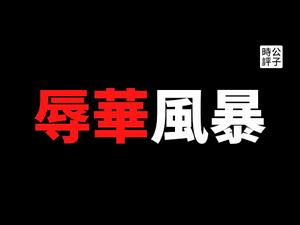 公子時評

辱華風暴